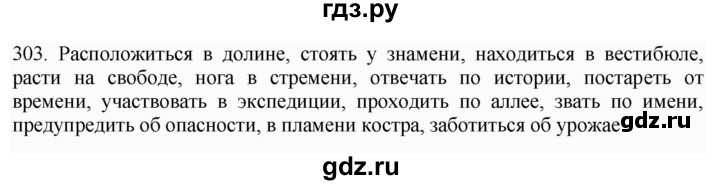 гдз.ру

303. Расположиться в долине, стоять у знамени, находиться в вестибюле, расти на свободе, нога в стремени, отвечать по истории, постареть от времени, участвовать в экспедиции, проходить по аллее, звать по имени, предупредить об опасности, в пламени костра, заботиться об урожае gdz.ru

gdz.ru